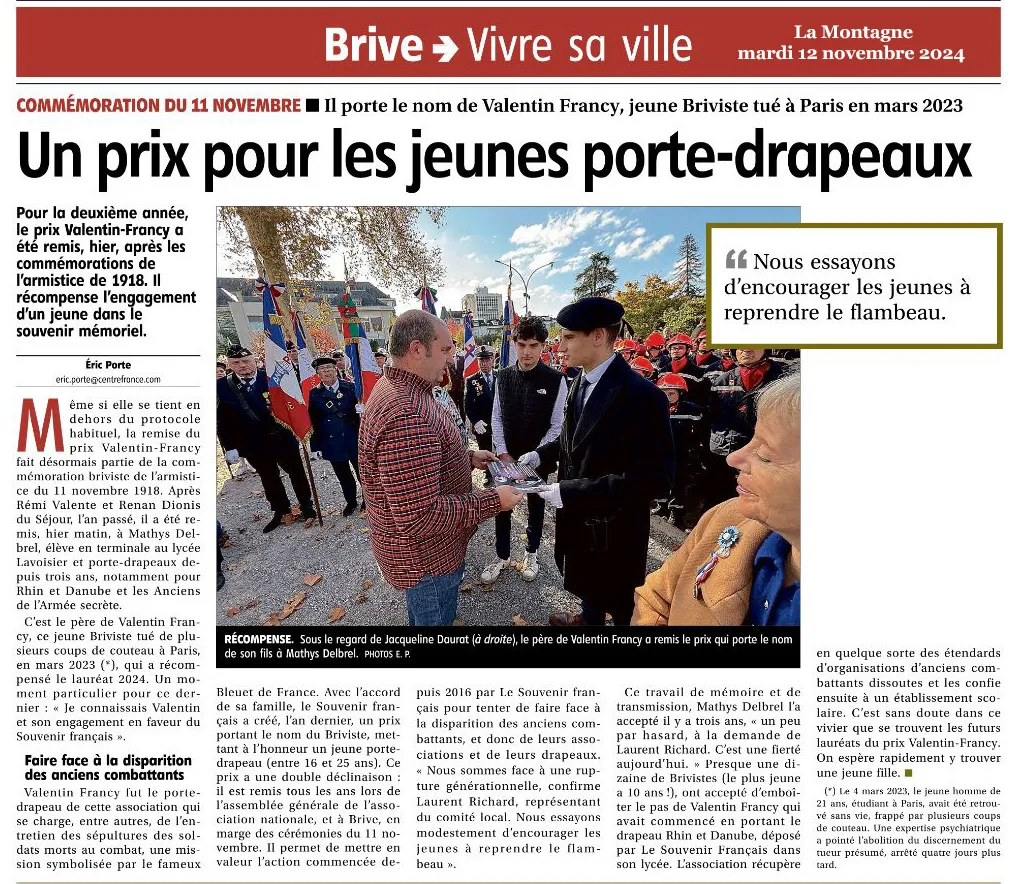 Brive ➔ Vivre sa ville

La Montagne
mardi 12 novembre 2024

COMMÉMORATION DU 11 NOVEMBRE ■ Il porte le nom de Valentin Francy, jeune Briviste tué à Paris en mars 2023

Un prix pour les jeunes porte-drapeaux

Pour la deuxième année, le prix Valentin-Francy a été remis, hier, après les commémorations de l'armistice de 1918. Il récompense l'engagement d'un jeune dans le souvenir mémoriel.

Éric Porte
eric.porte@centrefrance.com

Même si elle se tient en dehors du protocole habituel, la remise du prix Valentin-Francy fait désormais partie de la commémoration briviste de l'armistice du 11 novembre 1918. Après Rémi Valente et Renan Dionis du Séjour, l'an passé, il a été remis, hier matin, à Mathys Delbrel, élève en terminale au lycée Lavoisier et porte-drapeaux depuis trois ans, notamment pour Rhin et Danube et les Anciens de l'Armée secrète.

C'est le père de Valentin Francy, ce jeune Briviste tué de plusieurs coups de couteau à Paris, en mars 2023 (*), qui a récompensé le lauréat 2024. Un moment particulier pour ce dernier : « Je connaissais Valentin et son engagement en faveur du Souvenir français ».

Faire face à la disparition des anciens combattants

Valentin Francy fut le porte-drapeau de cette association qui se charge, entre autres, de l'entretien des sépultures des soldats morts au combat, une mission symbolisée par le fameux Bleuet de France. Avec l'accord de sa famille, le Souvenir français a créé, l'an dernier, un prix portant le nom du Briviste, mettant à l'honneur un jeune porte-drapeau (entre 16 et 25 ans). Ce prix a une double déclinaison : il est remis tous les ans lors de l'assemblée générale de l'association nationale, et à Brive, en marge des cérémonies du 11 novembre. Il permet de mettre en valeur l'action commencée depuis 2016 par Le Souvenir français pour tenter de faire face à la disparition des anciens combattants, et donc de leurs associations et de leurs drapeaux. « Nous sommes face à une rupture générationnelle, confirme Laurent Richard, représentant du comité local. Nous essayons modestement d'encourager les jeunes à reprendre le flambeau ».

Ce travail de mémoire et de transmission, Mathys Delbrel l'a accepté il y a trois ans, « un peu par hasard, à la demande de Laurent Richard. C'est une fierté aujourd'hui. » Presque une dizaine de Brivistes (le plus jeune a 10 ans !), ont accepté d'emboîter le pas de Valentin Francy qui avait commencé en portant le drapeau Rhin et Danube, déposé par Le Souvenir Français dans son lycée. L'association récupère en quelque sorte des étendards d'organisations d'anciens combattants dissoutes et les confie ensuite à un établissement scolaire. C'est sans doute dans ce vivier que se trouvent les futurs lauréats du prix Valentin-Francy. On espère rapidement y trouver une jeune fille. ■

(*) Le 4 mars 2023, le jeune homme de 21 ans, étudiant à Paris, avait été retrouvé sans vie, frappé par plusieurs coups de couteau. Une expertise psychiatrique a pointé l'abolition du discernement du tueur présumé, arrêté quatre jours plus tard.

RÉCOMPENSE. Sous le regard de Jacqueline Daurat (à droite), le père de Valentin Francy a remis le prix qui porte le nom de son fils à Mathys Delbrel. PHOTOS E. P.

“ Nous essayons d'encourager les jeunes à reprendre le flambeau.